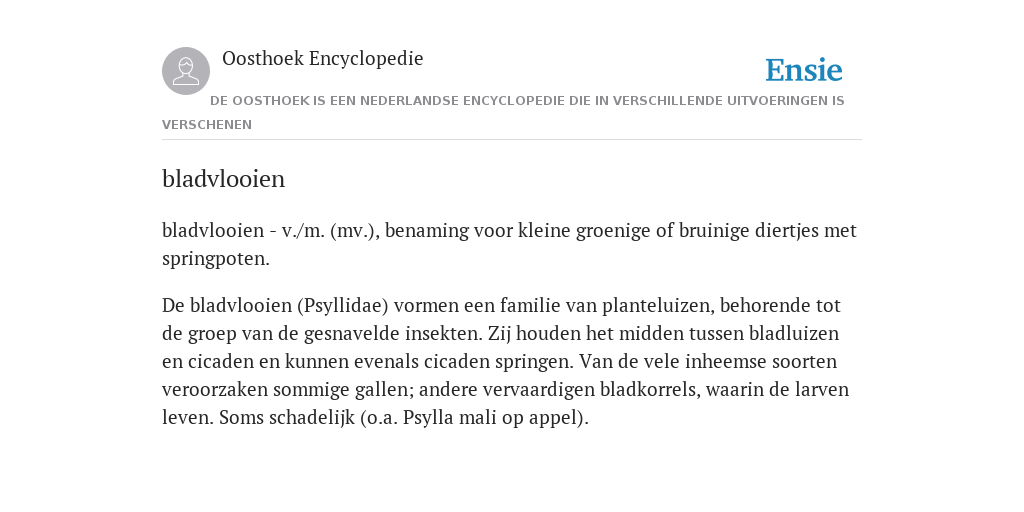 Oosthoek Encyclopedie

Ensie

DE OOSTHOEK IS EEN NEDERLANDSE ENCYCLOPEDIE DIE IN VERSCHILLENDE UITVOERINGEN IS VERSCHENEN

bladvlooien

bladvlooien - v./m. (mv.), benaming voor kleine groenige of bruinige diertjes met springpoten.

De bladvlooien (Psyllidae) vormen een familie van planteluizen, behorende tot de groep van de gesnavelde insekten. Zij houden het midden tussen bladluizen en cicaden en kunnen evenals cicaden springen. Van de vele inheemse soorten veroorzaken sommige gallen; andere vervaardigen bladkorrels, waarin de larven leven. Soms schadelijk (o.a. Psylla mali op appel).